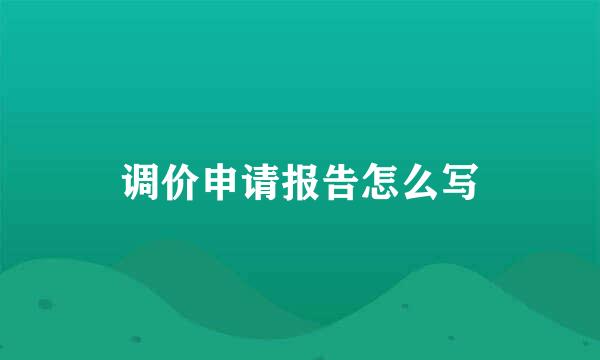 调价申请报告怎么写